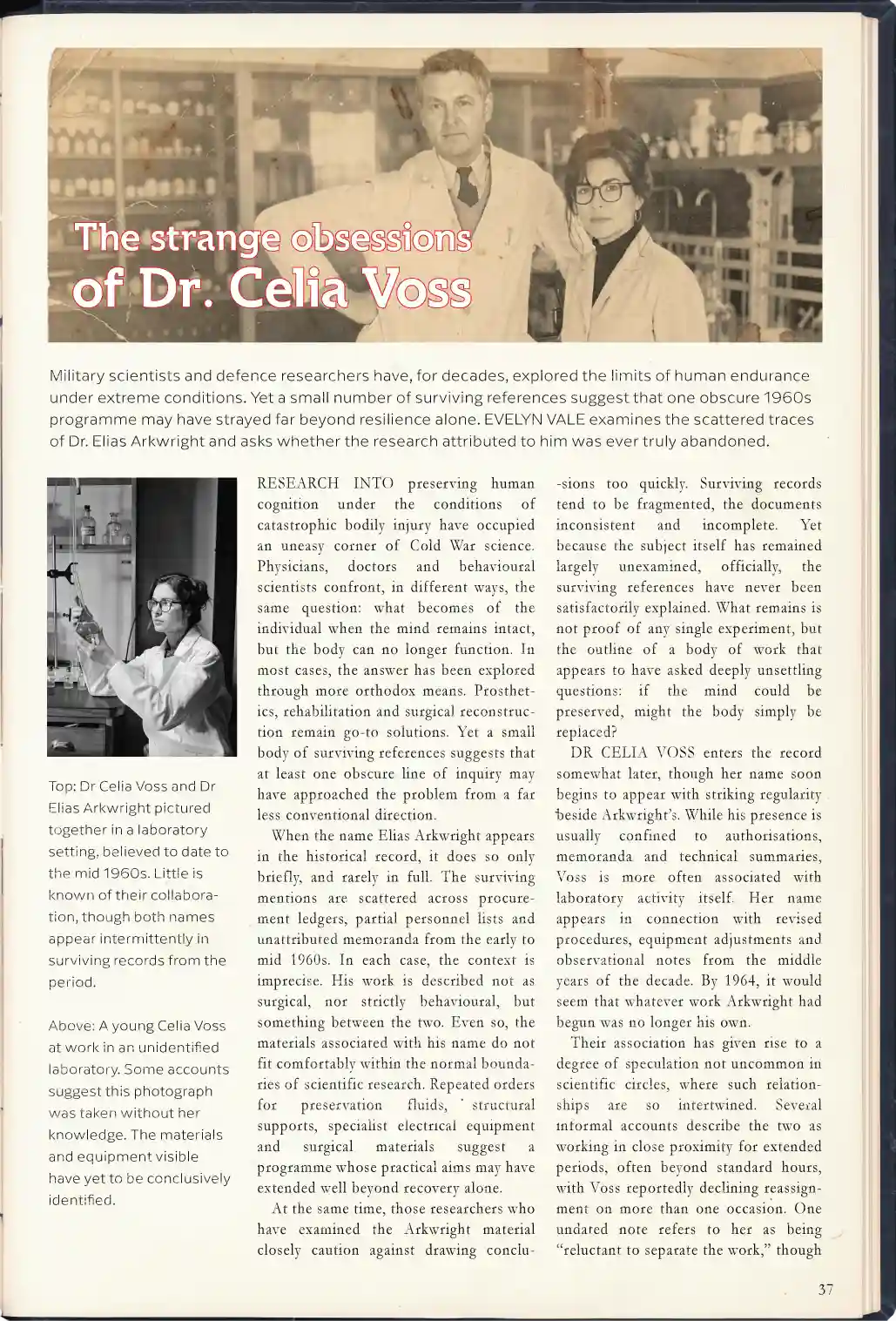 The strange obsessions of Dr. Celia Voss

Military scientists and defence researchers have, for decades, explored the limits of human endurance under extreme conditions. Yet a small number of surviving references suggest that one obscure 1960s programme may have strayed far beyond resilience alone. EVELYN VALE examines the scattered traces of Dr. Elias Arkwright and asks whether the research attributed to him was ever truly abandoned.

Top: Dr Celia Voss and Dr Elias Arkwright pictured together in a laboratory setting, believed to date to the mid 1960s. Little is known of their collaboration, though both names appear intermittently in surviving records from the period.

Above: A young Celia Voss at work in an unidentified laboratory. Some accounts suggest this photograph was taken without her knowledge. The materials and equipment visible have yet to be conclusively identified.

RESEARCH INTO preserving human cognition under the conditions of catastrophic bodily injury have occupied an uneasy corner of Cold War science. Physicians, doctors and behavioural scientists confront, in different ways, the same question: what becomes of the individual when the mind remains intact, but the body can no longer function. In most cases, the answer has been explored through more orthodox means. Prosthetics, rehabilitation and surgical reconstruction remain go-to solutions. Yet a small body of surviving references suggests that at least one obscure line of inquiry may have approached the problem from a far less conventional direction.

When the name Elias Arkwright appears in the historical record, it does so only briefly, and rarely in full. The surviving mentions are scattered across procurement ledgers, partial personnel lists and unattributed memoranda from the early to mid 1960s. In each case, the context is imprecise. His work is described not as surgical, nor strictly behavioural, but something between the two. Even so, the materials associated with his name do not fit comfortably within the normal boundaries of scientific research. Repeated orders for preservation fluids, structural supports, specialist electrical equipment and surgical materials suggest a programme whose practical aims may have extended well beyond recovery alone.

At the same time, those researchers who have examined the Arkwright material closely caution against drawing conclusions too quickly. Surviving records tend to be fragmented, the documents inconsistent and incomplete. Yet because the subject itself has remained largely unexamined, officially, the surviving references have never been satisfactorily explained. What remains is not proof of any single experiment, but the outline of a body of work that appears to have asked deeply unsettling questions: if the mind could be preserved, might the body simply be replaced?

DR CELIA VOSS enters the record somewhat later, though her name soon begins to appear with striking regularity beside Arkwright's. While his presence is usually confined to authorisations, memoranda and technical summaries, Voss is more often associated with laboratory activity itself. Her name appears in connection with revised procedures, equipment adjustments and observational notes from the middle years of the decade. By 1964, it would seem that whatever work Arkwright had begun was no longer his own.

Their association has given rise to a degree of speculation not uncommon in scientific circles, where such relationships are so intertwined. Several informal accounts describe the two as working in close proximity for extended periods, often beyond standard hours, with Voss reportedly declining reassignment on more than one occasion. One undated note refers to her as being "reluctant to separate the work," though

37